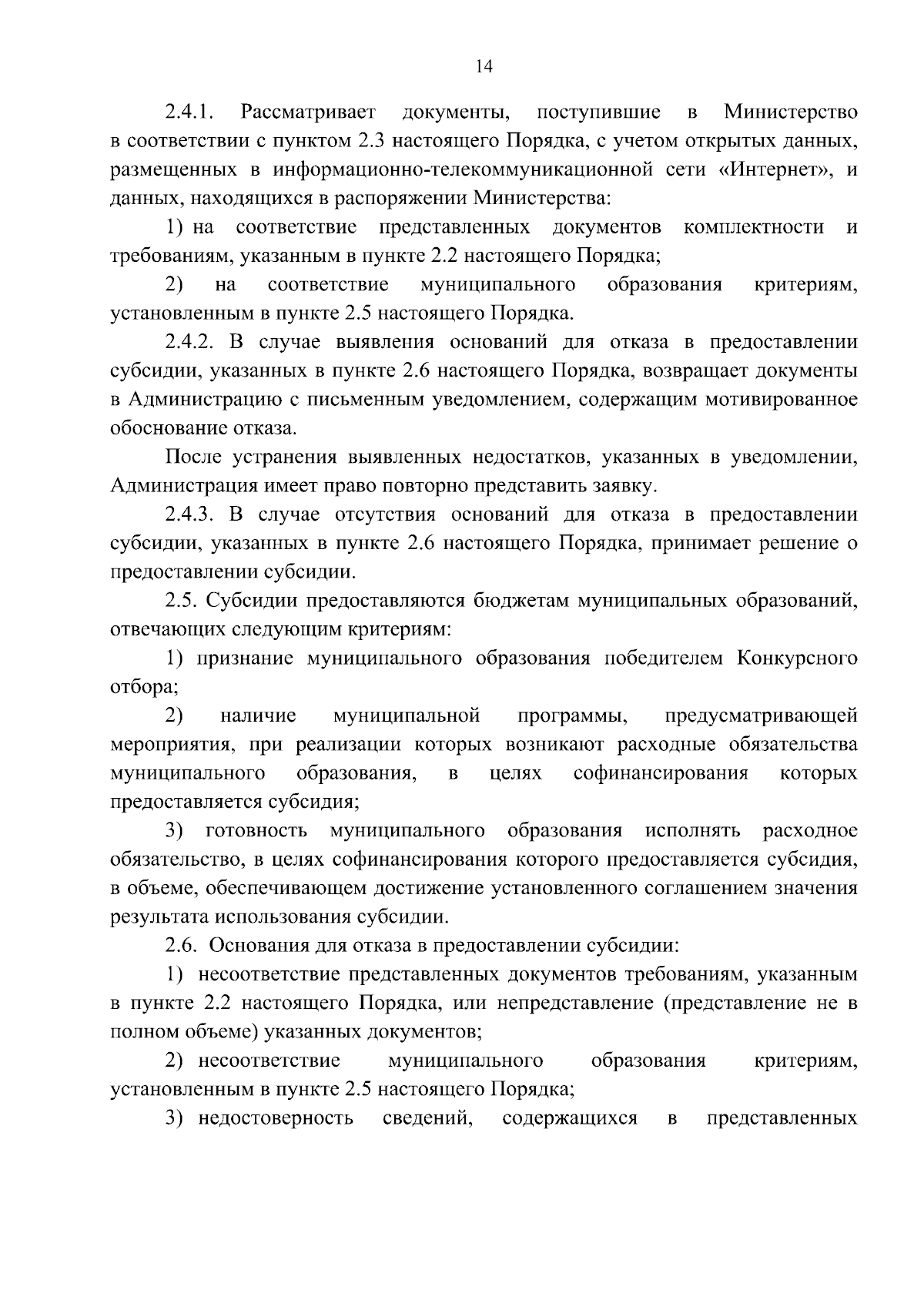 14

2.4.1. Рассматривает документы, поступившие в Министерство в соответствии с пунктом 2.3 настоящего Порядка, с учетом открытых данных, размещенных в информационно-телекоммуникационной сети «Интернет», и данных, находящихся в распоряжении Министерства:

1) на соответствие представленных документов комплектности и требованиям, указанным в пункте 2.2 настоящего Порядка;

2) на соответствие муниципального образования критериям, установленным в пункте 2.5 настоящего Порядка.

2.4.2. В случае выявления оснований для отказа в предоставлении субсидии, указанных в пункте 2.6 настоящего Порядка, возвращает документы в Администрацию с письменным уведомлением, содержащим мотивированное обоснование отказа.

После устранения выявленных недостатков, указанных в уведомлении, Администрация имеет право повторно представить заявку.

2.4.3. В случае отсутствия оснований для отказа в предоставлении субсидии, указанных в пункте 2.6 настоящего Порядка, принимает решение о предоставлении субсидии.

2.5. Субсидии предоставляются бюджетам муниципальных образований, отвечающих следующим критериям:

1) признание муниципального образования победителем Конкурсного отбора;

2) наличие муниципальной программы, предусматривающей мероприятия, при реализации которых возникают расходные обязательства муниципального образования, в целях софинансирования которых предоставляется субсидия;

3) готовность муниципального образования исполнять расходное обязательство, в целях софинансирования которого предоставляется субсидия, в объеме, обеспечивающем достижение установленного соглашением значения результата использования субсидии.

2.6. Основания для отказа в предоставлении субсидии:

1) несоответствие представленных документов требованиям, указанным в пункте 2.2 настоящего Порядка, или непредставление (представление не в полном объеме) указанных документов;

2) несоответствие муниципального образования критериям, установленным в пункте 2.5 настоящего Порядка;

3) недостоверность сведений, содержащихся в представленных